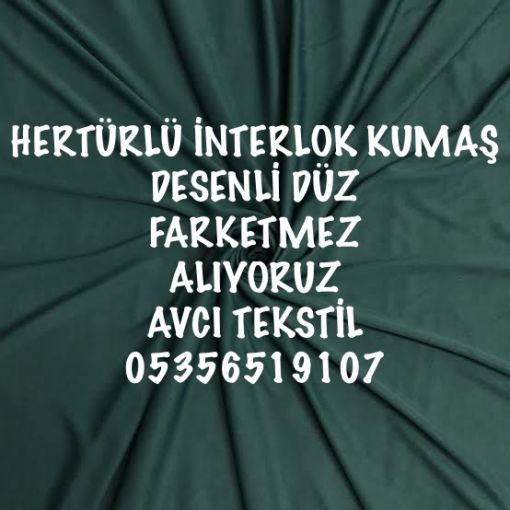 HERTÜRLÜ İNTERLOK KUMAŞ
DESENLİ DÜZ
FARKETMEZ
ALIYORUZ
AVCI TEKSTİL
05356519107